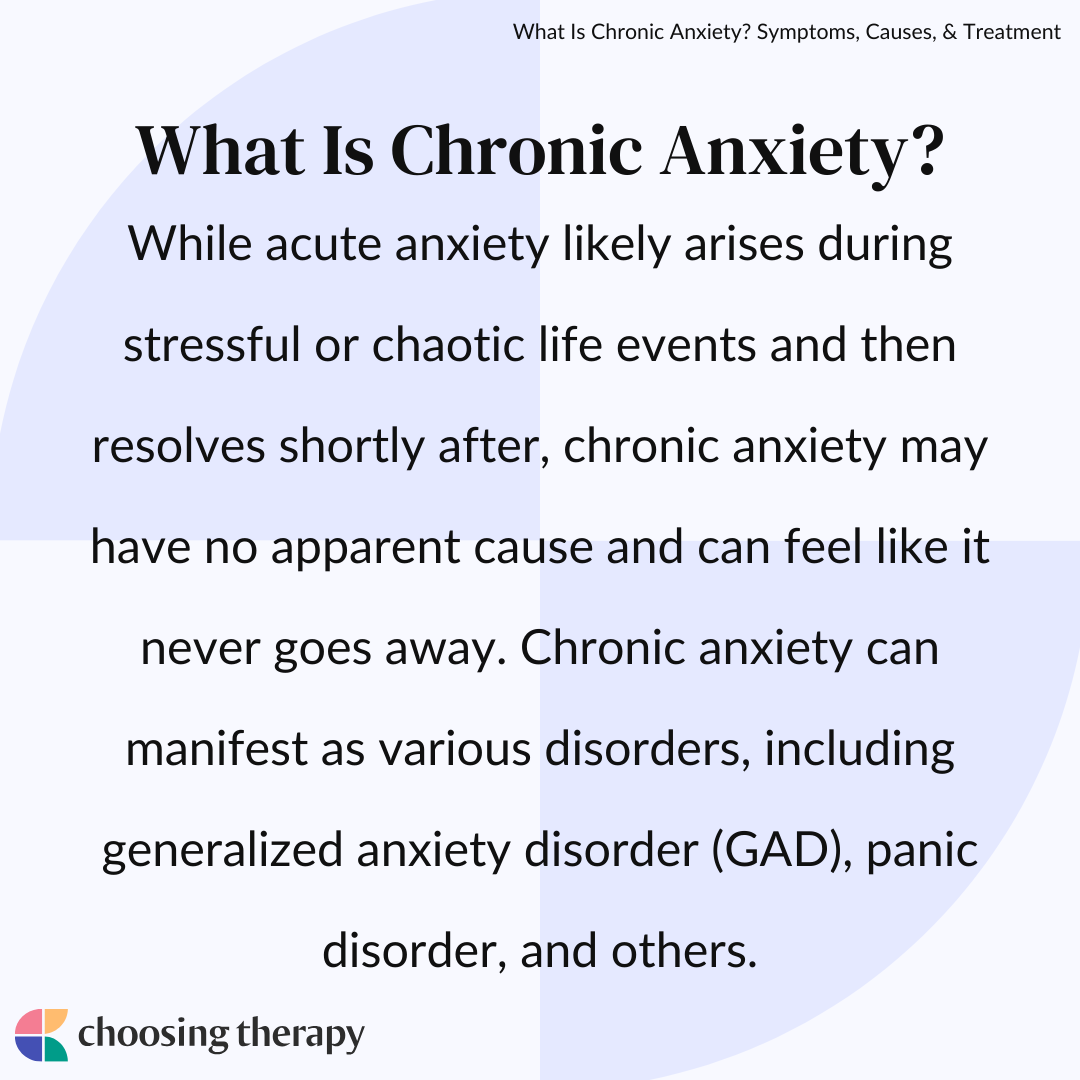 What Is Chronic Anxiety? Symptoms, Causes, & Treatment

What Is Chronic Anxiety?

While acute anxiety likely arises during stressful or chaotic life events and then resolves shortly after, chronic anxiety may have no apparent cause and can feel like it never goes away. Chronic anxiety can manifest as various disorders, including generalized anxiety disorder (GAD), panic disorder, and others.

choosing therapy